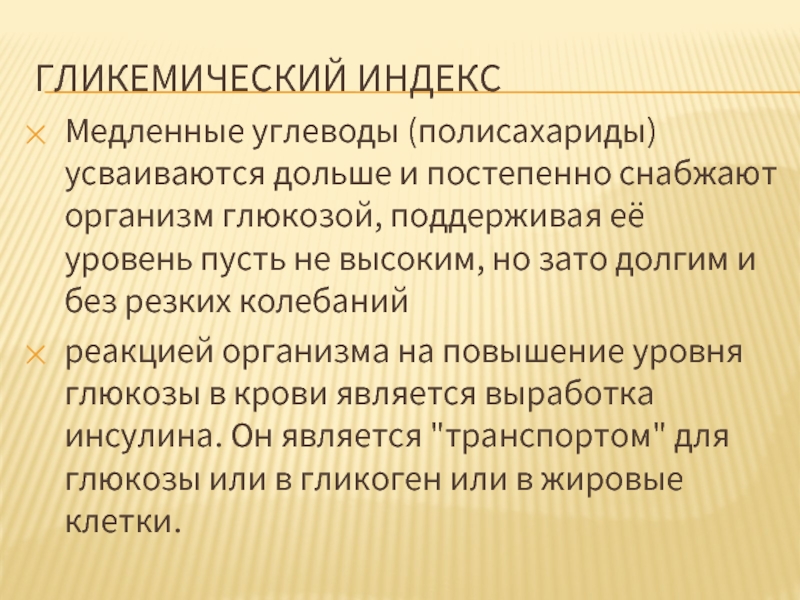 ГЛИКЕМИЧЕСКИЙ ИНДЕКС

Медленные углеводы (полисахариды) усваиваются дольше и постепенно снабжают организм глюкозой, поддерживая её уровень пусть не высоким, но зато долгим и без резких колебаний

реакцией организма на повышение уровня глюкозы в крови является выработка инсулина. Он является "транспортом" для глюкозы или в гликоген или в жировые клетки.